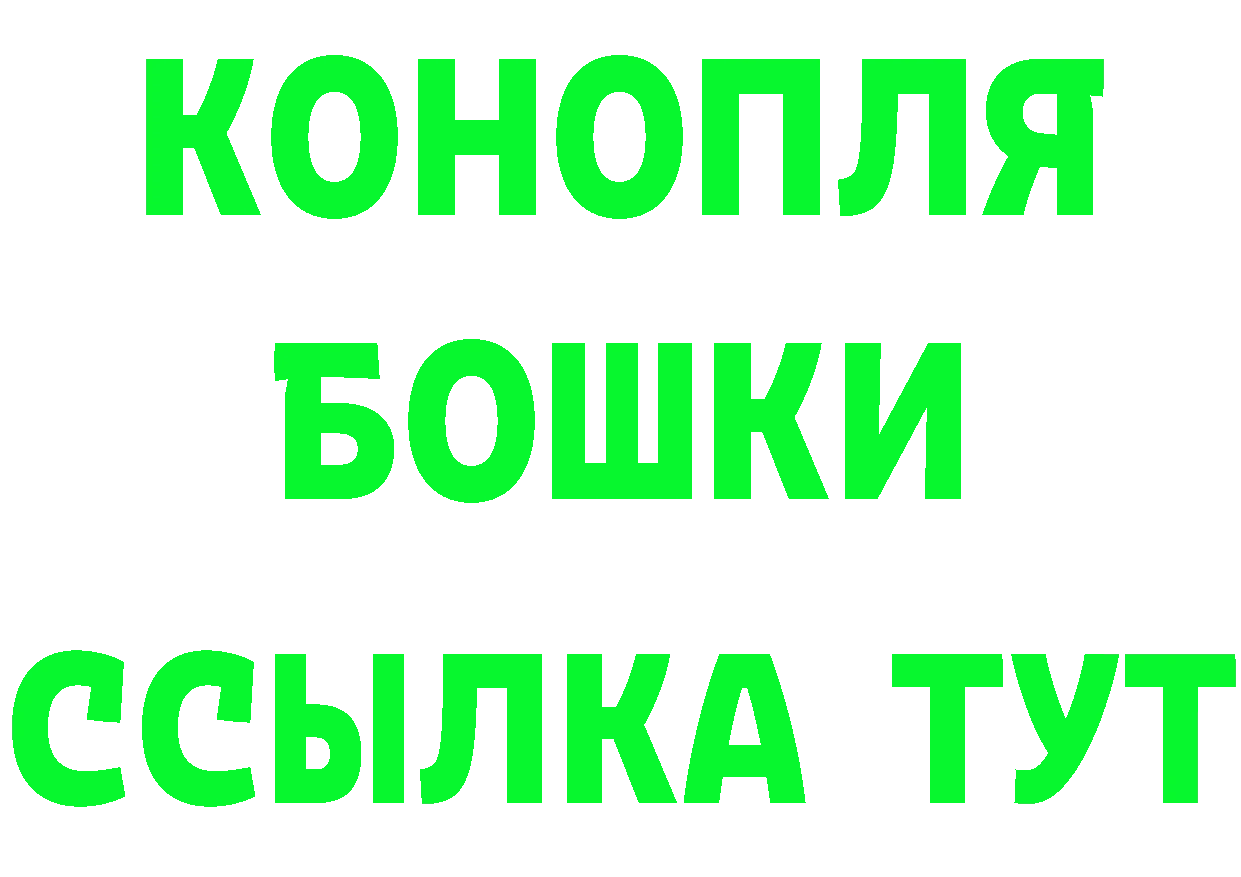 КОНОПЛЯ
БОШКИ
ССЫЛКА ТУТ